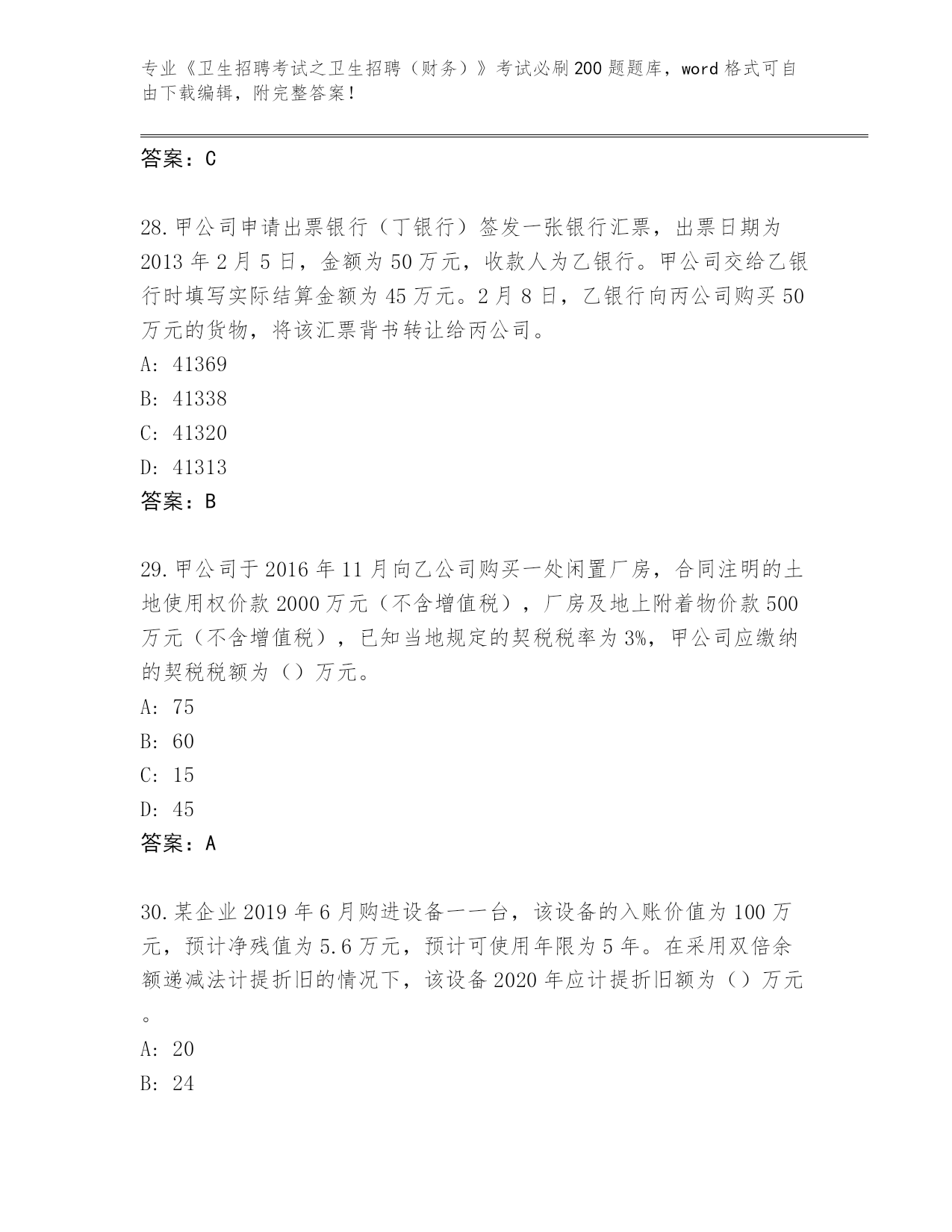 专业《卫生招聘考试之卫生招聘（财务）》考试必刷200题题库，word格式可自由下载编辑，附完整答案！

答案：C

28.甲公司申请出票银行（丁银行）签发一张银行汇票，出票日期为2013年2月5日，金额为50万元，收款人为乙银行。甲公司交给乙银行时填写实际结算金额为45万元。2月8日，乙银行向丙公司购买50万元的货物，将该汇票背书转让给丙公司。
A: 41369
B: 41338
C: 41320
D: 41313
答案：B

29.甲公司于2016年11月向乙公司购买一处闲置厂房，合同注明的土地使用权价款2000万元（不含增值税），厂房及地上附着物价款500万元（不含增值税），已知当地规定的契税税率为3%，甲公司应缴纳的契税税额为（）万元。
A: 75
B: 60
C: 15
D: 45
答案：A

30.某企业2019年6月购进设备一一台，该设备的入账价值为100万元，预计净残值为5.6万元，预计可使用年限为5年。在采用双倍余额递减法计提折旧的情况下，该设备2020年应计提折旧额为（）万元。
A: 20
B: 24